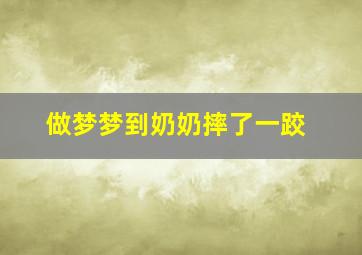 做梦梦到奶奶摔了一跤